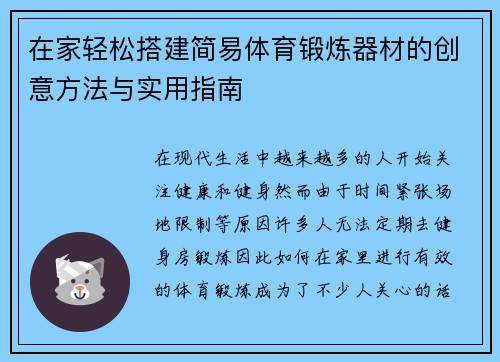 在家轻松搭建简易体育锻炼器材的创意方法与实用指南

在现代生活中越来越多的人开始关注健康和健身然而由于时间紧张场地限制等原因许多人无法定期去健身房锻炼因此如何在家里进行有效的体育锻炼成为了不少人关心的话